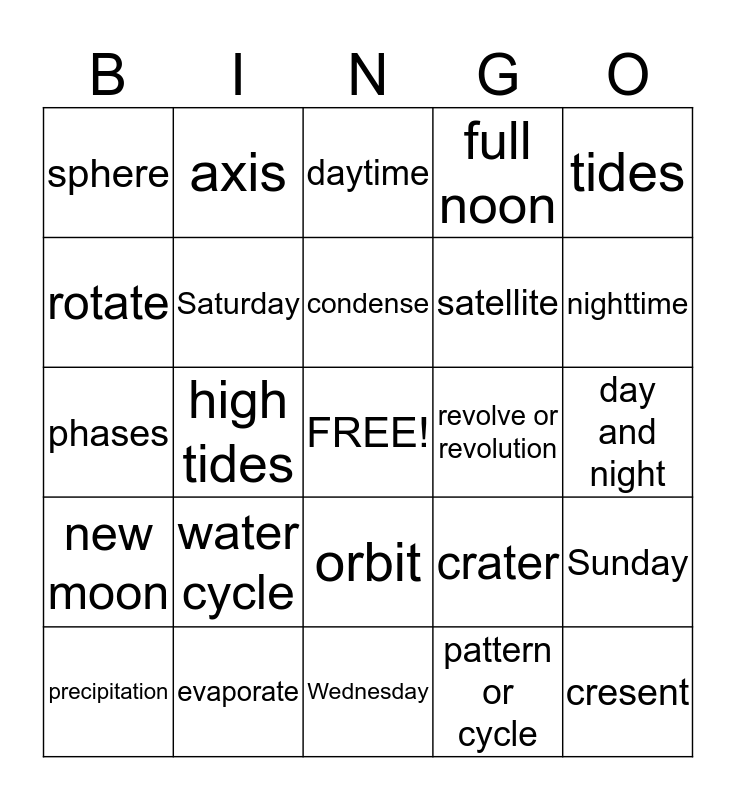 | B | I | N | G | O |
|---|---|---|---|---|
| sphere | axis | daytime | full noon | tides |
| rotate | Saturday | condense | satellite | nighttime |
| phases | high tides | FREE! | revolve or revolution | day and night |
| new moon | water cycle | orbit | crater | Sunday |
| precipitation | evaporate | Wednesday | pattern or cycle | cresent |